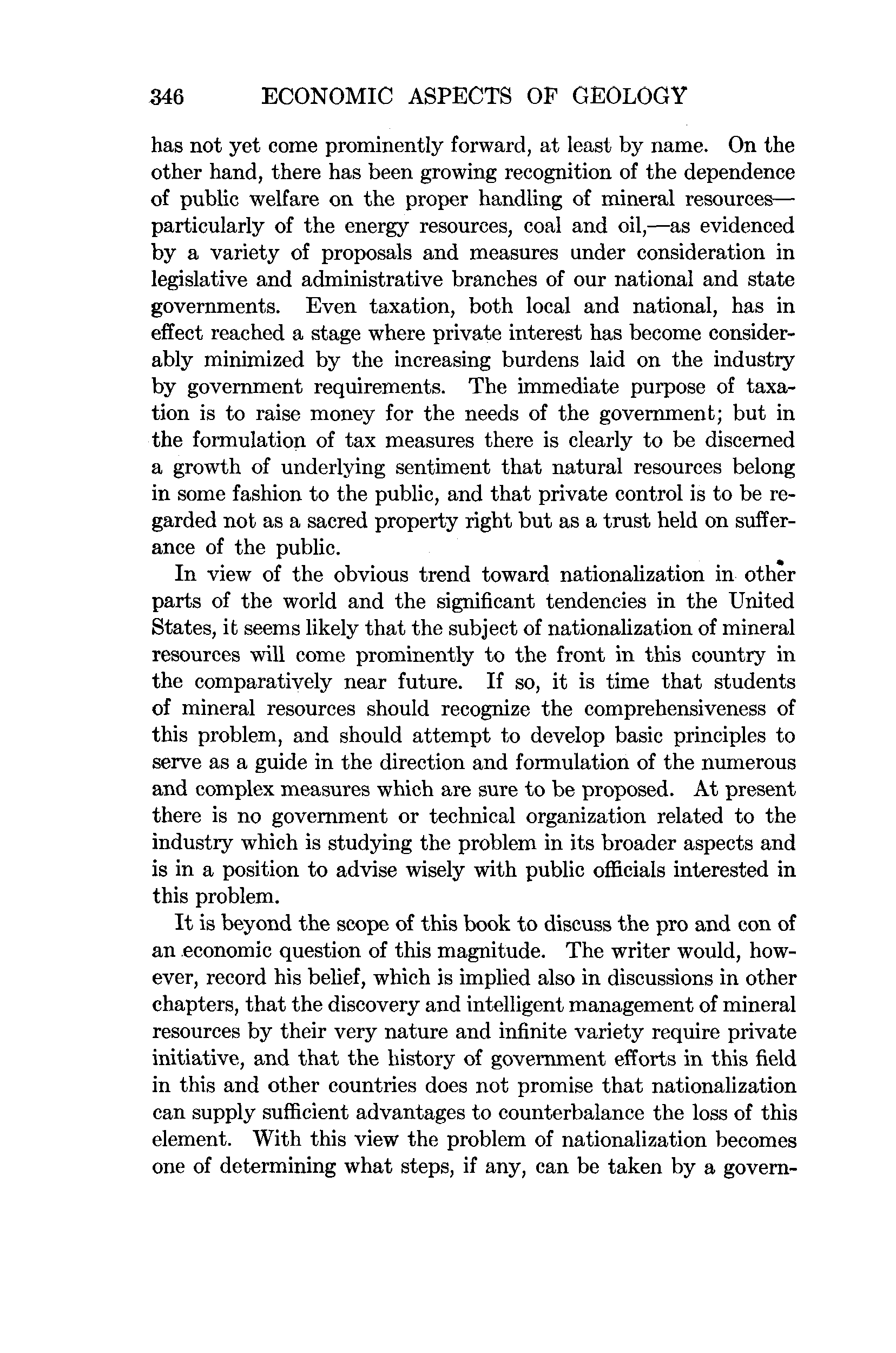 346 ECONOMIC ASPECTS OF GEOLOGY

has not yet come prominently forward, at least by name. On the other hand, there has been growing recognition of the dependence of public welfare on the proper handling of mineral resources—particularly of the energy resources, coal and oil,—as evidenced by a variety of proposals and measures under consideration in legislative and administrative branches of our national and state governments. Even taxation, both local and national, has in effect reached a stage where private interest has become considerably minimized by the increasing burdens laid on the industry by government requirements. The immediate purpose of taxation is to raise money for the needs of the government; but in the formulation of tax measures there is clearly to be discerned a growth of underlying sentiment that natural resources belong in some fashion to the public, and that private control is to be regarded not as a sacred property right but as a trust held on sufferance of the public.

In view of the obvious trend toward nationalization in other parts of the world and the significant tendencies in the United States, it seems likely that the subject of nationalization of mineral resources will come prominently to the front in this country in the comparatively near future. If so, it is time that students of mineral resources should recognize the comprehensiveness of this problem, and should attempt to develop basic principles to serve as a guide in the direction and formulation of the numerous and complex measures which are sure to be proposed. At present there is no government or technical organization related to the industry which is studying the problem in its broader aspects and is in a position to advise wisely with public officials interested in this problem.

It is beyond the scope of this book to discuss the pro and con of an economic question of this magnitude. The writer would, however, record his belief, which is implied also in discussions in other chapters, that the discovery and intelligent management of mineral resources by their very nature and infinite variety require private initiative, and that the history of government efforts in this field in this and other countries does not promise that nationalization can supply sufficient advantages to counterbalance the loss of this element. With this view the problem of nationalization becomes one of determining what steps, if any, can be taken by a govern-